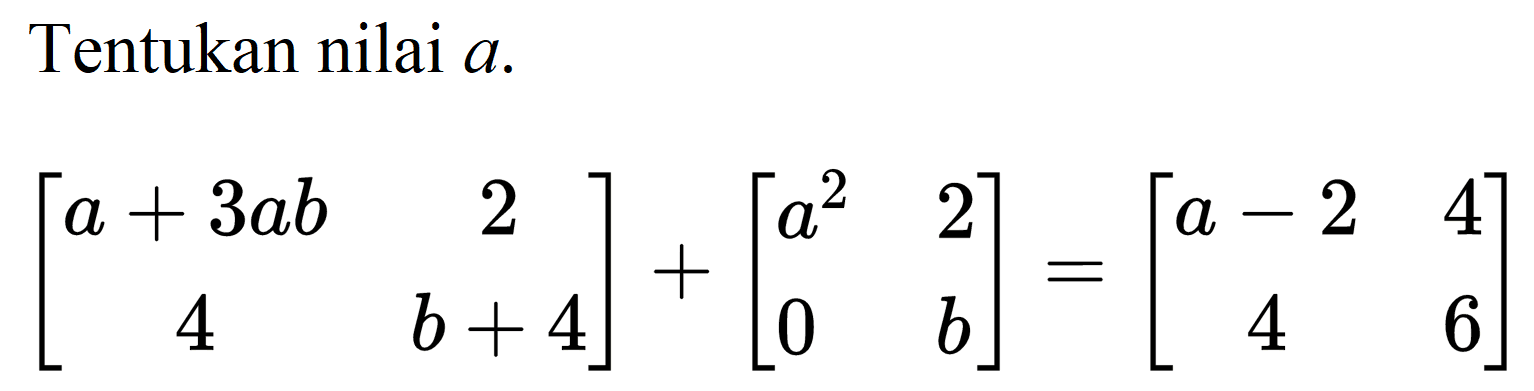 Tentukan nilai $a$.

$\begin{bmatrix} a+3ab & 2 \\ 4 & b+4 \end{bmatrix} + \begin{bmatrix} a^2 & 2 \\ 0 & b \end{bmatrix} = \begin{bmatrix} a-2 & 4 \\ 4 & 6 \end{bmatrix}$